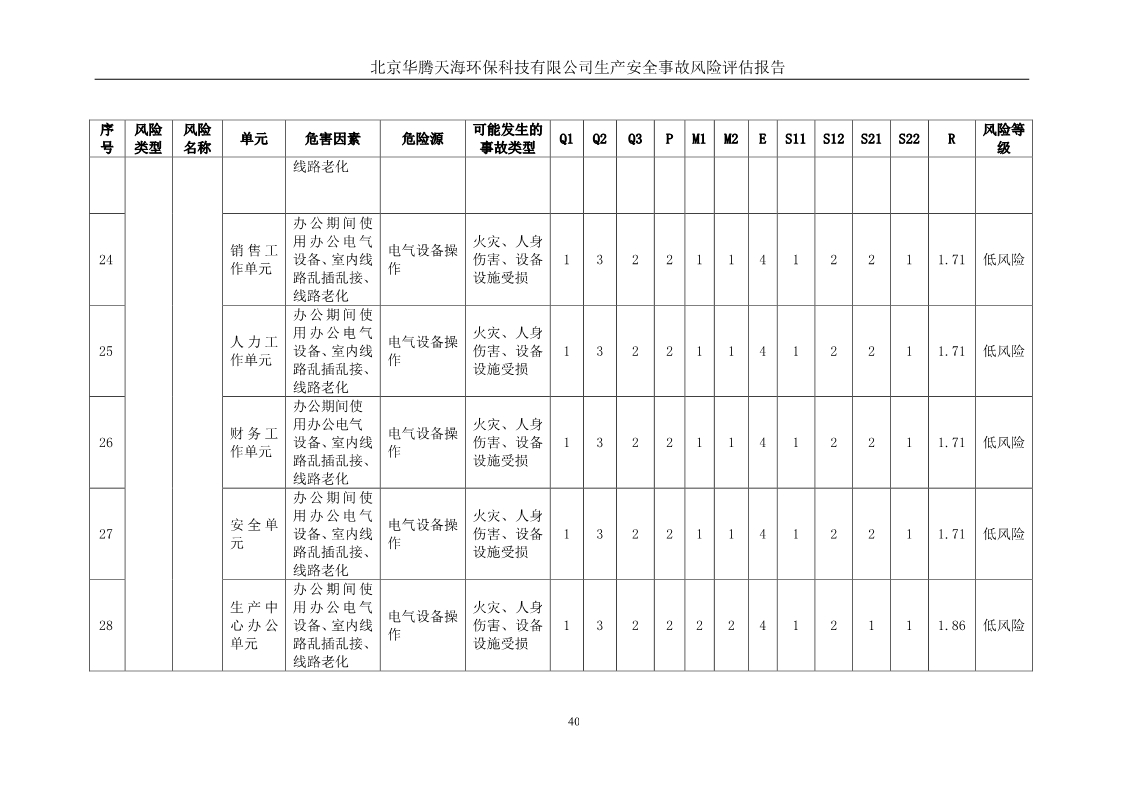 北京华腾天海环保科技有限公司生产安全事故风险评估报告

| 序号 | 风险类型 | 风险名称 | 单元 | 危害因素 | 危险源 | 可能发生的事故类型 | Q1 | Q2 | Q3 | P | M1 | M2 | E | S11 | S12 | S21 | S22 | R | 风险等级 |
|---|---|---|---|---|---|---|---|---|---|---|---|---|---|---|---|---|---|---|---|
| | | | | 线路老化 | | | | | | | | | | | | | | | |
| 24 | | | 销售工作单元 | 办公期间使用办公电气设备、室内线路乱插乱接、线路老化 | 电气设备操作 | 火灾、人身伤害、设备设施受损 | 1 | 3 | 2 | 2 | 1 | 1 | 4 | 1 | 2 | 2 | 1 | 1.71 | 低风险 |
| 25 | | | 人力工作单元 | 办公期间使用办公电气设备、室内线路乱插乱接、线路老化 | 电气设备操作 | 火灾、人身伤害、设备设施受损 | 1 | 3 | 2 | 2 | 1 | 1 | 4 | 1 | 2 | 2 | 1 | 1.71 | 低风险 |
| 26 | | | 财务工作单元 | 办公期间使用办公电气设备、室内线路乱插乱接、线路老化 | 电气设备操作 | 火灾、人身伤害、设备设施受损 | 1 | 3 | 2 | 2 | 1 | 1 | 4 | 1 | 2 | 2 | 1 | 1.71 | 低风险 |
| 27 | | | 安全单元 | 办公期间使用办公电气设备、室内线路乱插乱接、线路老化 | 电气设备操作 | 火灾、人身伤害、设备设施受损 | 1 | 3 | 2 | 2 | 1 | 1 | 4 | 1 | 2 | 2 | 1 | 1.71 | 低风险 |
| 28 | | | 生产中心办公单元 | 办公期间使用办公电气设备、室内线路乱插乱接、线路老化 | 电气设备操作 | 火灾、人身伤害、设备设施受损 | 1 | 3 | 2 | 2 | 2 | 2 | 4 | 1 | 2 | 1 | 1 | 1.86 | 低风险 |

40